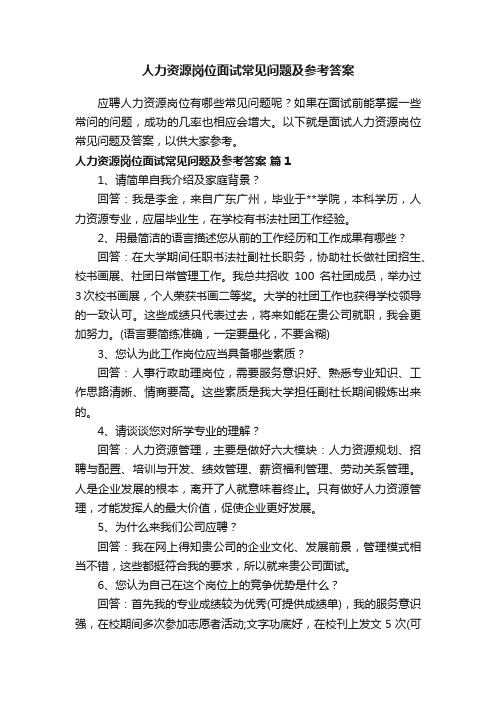 人力资源岗位面试常见问题及参考答案

应聘人力资源岗位有哪些常见问题呢？如果在面试前能掌握一些常问的问题，成功的几率也相应会增大。以下就是面试人力资源岗位常见问题及答案，以供大家参考。

人力资源岗位面试常见问题及参考答案 篇1

1、请简单自我介绍及家庭背景？

回答：我是李金，来自广东广州，毕业于**学院，本科学历，人力资源专业，应届毕业生，在学校有书法社团工作经验。

2、用最简洁的语言描述您从前的工作经历和工作成果有哪些？

回答：在大学期间任职书法社副社长职务，协助社长做社团招生、校书画展、社团日常管理工作。我总共招收 100 名社团成员，举办过3次校书画展，个人荣获书画二等奖。大学的社团工作也获得学校领导的一致认可。这些成绩只代表过去，将来如能在贵公司就职，我会更加努力。(语言要简练准确，一定要量化，不要含糊)

3、您认为此工作岗位应当具备哪些素质？

回答：人事行政助理岗位，需要服务意识好、熟悉专业知识、工作思路清晰、情商要高。这些素质是我大学担任副社长期间锻炼出来的。

4、请谈谈您对所学专业的理解？

回答：人力资源管理，主要是做好六大模块：人力资源规划、招聘与配置、培训与开发、绩效管理、薪资福利管理、劳动关系管理。人是企业发展的根本，离开了人就意味着终止。只有做好人力资源管理，才能发挥人的最大价值，促使企业更好发展。

5、为什么来我们公司应聘？

回答：我在网上得知贵公司的企业文化、发展前景，管理模式相当不错，这些都挺符合我的要求，所以就来贵公司面试。

6、您认为自己在这个岗位上的竞争优势是什么？

回答：首先我的专业成绩较为优秀(可提供成绩单)，我的服务意识强，在校期间多次参加志愿者活动;文字功底好，在校刊上发文 5 次(可